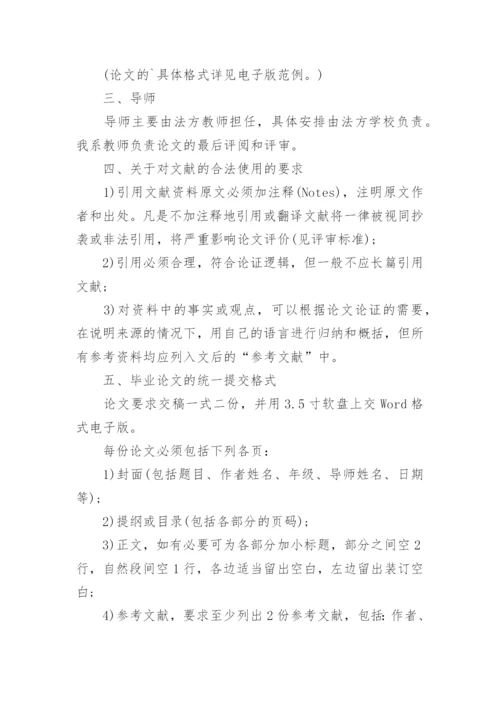 (论文的`具体格式详见电子版范例。)

三、导师

导师主要由法方教师担任，具体安排由法方学校负责。我系教师负责论文的最后评阅和评审。

四、关于对文献的合法使用的要求

1)引用文献资料原文必须加注释(Notes)，注明原文作者和出处。凡是不加注释地引用或翻译文献将一律被视同抄袭或非法引用，将严重影响论文评价(见评审标准)；

2)引用必须合理，符合论证逻辑，但一般不应长篇引用文献；

3)对资料中的事实或观点，可以根据论文论证的需要，在说明来源的情况下，用自己的语言进行归纳和概括，但所有参考资料均应列入文后的“参考文献”中。

五、毕业论文的统一提交格式

论文要求交稿一式二份，并用3.5寸软盘上交Word格式电子版。

每份论文必须包括下列各页：

1)封面(包括题目、作者姓名、年级、导师姓名、日期等)；

2)提纲或目录(包括各部分的页码)；

3)正文，如有必要可为各部分加小标题，部分之间空2行，自然段间空1行，各边适当留出空白，左边留出装订空白；

4)参考文献，要求至少列出2份参考文献，包括:作者、